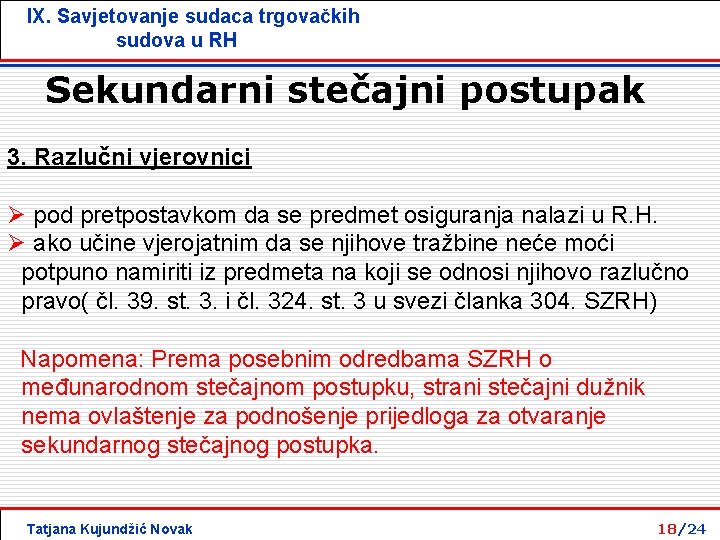 IX. Savjetovanje sudaca trgovačkih sudova u RH

Sekundarni stečajni postupak

3. Razlučni vjerovnici

➢ pod pretpostavkom da se predmet osiguranja nalazi u R.H.
➢ ako učine vjerojatnim da se njihove tražbine neće moći potpuno namiriti iz predmeta na koji se odnosi njihovo razlučno pravo( čl. 39. st. 3. i čl. 324. st. 3 u svezi članka 304. SZRH)

Napomena: Prema posebnim odredbama SZRH o međunarodnom stečajnom postupku, strani stečajni dužnik nema ovlaštenje za podnošenje prijedloga za otvaranje sekundarnog stečajnog postupka.

Tatjana Kujundžić Novak

18/24